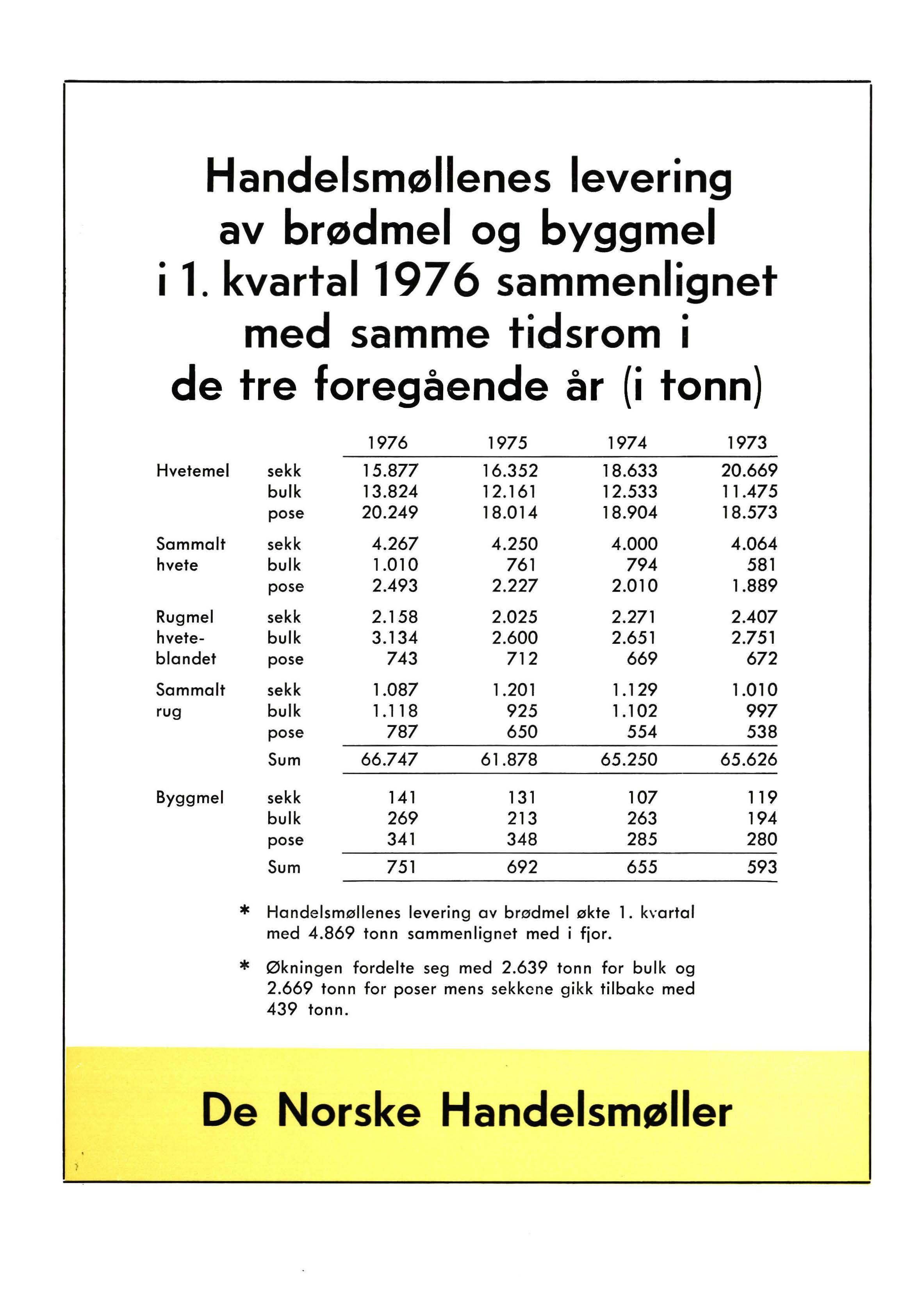 Handelsmøllenes levering av brødmel og byggmel i 1. kvartal 1976 sammenlignet med samme tidsrom i de tre foregående år (i tonn)

| | | 1976 | 1975 | 1974 | 1973 |
|---|---|---|---|---|---|
| Hvetemel | sekk | 15.877 | 16.352 | 18.633 | 20.669 |
| | bulk | 13.824 | 12.161 | 12.533 | 11.475 |
| | pose | 20.249 | 18.014 | 18.904 | 18.573 |
| Sammalt hvete | sekk | 4.267 | 4.250 | 4.000 | 4.064 |
| | bulk | 1.010 | 761 | 794 | 581 |
| | pose | 2.493 | 2.227 | 2.010 | 1.889 |
| Rugmel hvete-blandet | sekk | 2.158 | 2.025 | 2.271 | 2.407 |
| | bulk | 3.134 | 2.600 | 2.651 | 2.751 |
| | pose | 743 | 712 | 669 | 672 |
| Sammalt rug | sekk | 1.087 | 1.201 | 1.129 | 1.010 |
| | bulk | 1.118 | 925 | 1.102 | 997 |
| | pose | 787 | 650 | 554 | 538 |
| | Sum | 66.747 | 61.878 | 65.250 | 65.626 |
| Byggmel | sekk | 141 | 131 | 107 | 119 |
| | bulk | 269 | 213 | 263 | 194 |
| | pose | 341 | 348 | 285 | 280 |
| | Sum | 751 | 692 | 655 | 593 |

* Handelsmøllenes levering av brødmel økte 1. kvartal med 4.869 tonn sammenlignet med i fjor.

* Økningen fordelte seg med 2.639 tonn for bulk og 2.669 tonn for poser mens sekkene gikk tilbake med 439 tonn.

De Norske Handelsmøller